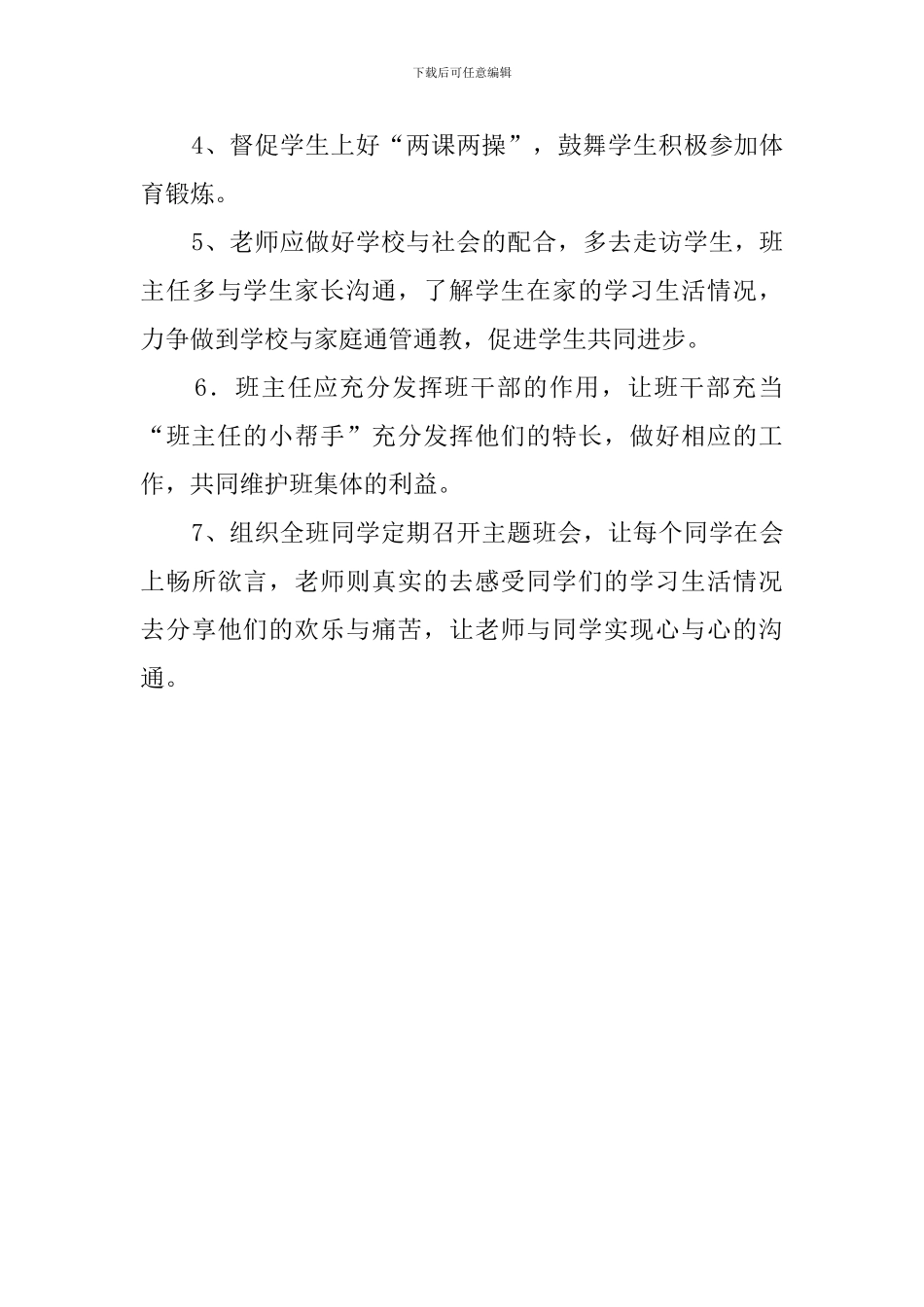 下载后可任意编辑

4、督促学生上好“两课两操”，鼓舞学生积极参加体育锻炼。

5、老师应做好学校与社会的配合，多去走访学生，班主任多与学生家长沟通，了解学生在家的学习生活情况，力争做到学校与家庭通管通教，促进学生共同进步。

6．班主任应充分发挥班干部的作用，让班干部充当“班主任的小帮手”充分发挥他们的特长，做好相应的工作，共同维护班集体的利益。

7、组织全班同学定期召开主题班会，让每个同学在会上畅所欲言，老师则真实的去感受同学们的学习生活情况去分享他们的欢乐与痛苦，让老师与同学实现心与心的沟通。